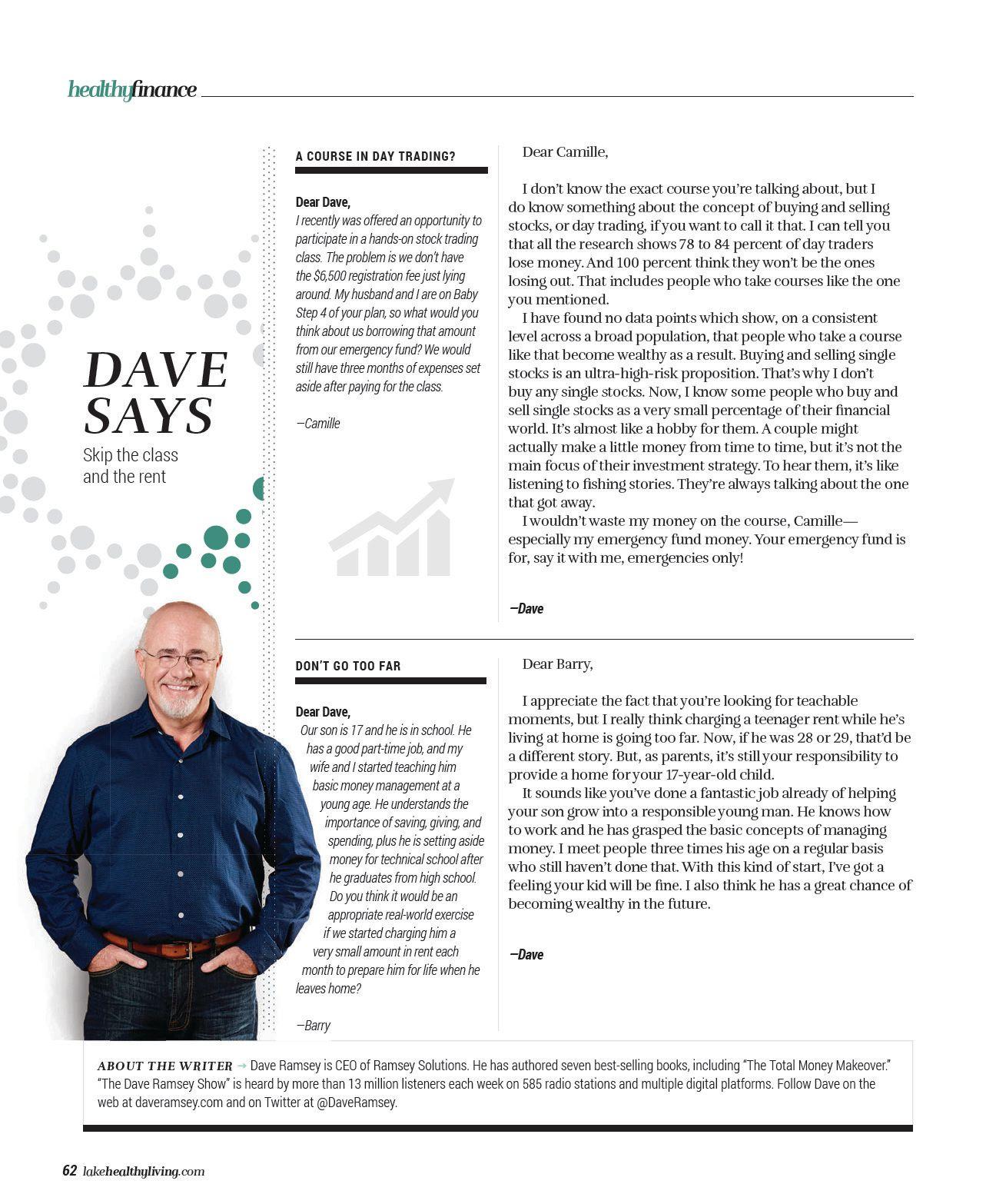 healthyfinance

DAVE SAYS

Skip the class and the rent

A COURSE IN DAY TRADING?

Dear Dave,
I recently was offered an opportunity to participate in a hands-on stock trading class. The problem is we don't have the $6,500 registration fee just lying around. My husband and I are on Baby Step 4 of your plan, so what would you think about us borrowing that amount from our emergency fund? We would still have three months of expenses set aside after paying for the class.

—Camille

Dear Camille,

I don't know the exact course you're talking about, but I do know something about the concept of buying and selling stocks, or day trading, if you want to call it that. I can tell you that all the research shows 78 to 84 percent of day traders lose money. And 100 percent think they won't be the ones losing out. That includes people who take courses like the one you mentioned.

I have found no data points which show, on a consistent level across a broad population, that people who take a course like that become wealthy as a result. Buying and selling single stocks is an ultra-high-risk proposition. That's why I don't buy any single stocks. Now, I know some people who buy and sell single stocks as a very small percentage of their financial world. It's almost like a hobby for them. A couple might actually make a little money from time to time, but it's not the main focus of their investment strategy. To hear them, it's like listening to fishing stories. They're always talking about the one that got away.

I wouldn't waste my money on the course, Camille—especially my emergency fund money. Your emergency fund is for, say it with me, emergencies only!

—Dave

DON'T GO TOO FAR

Dear Dave,
Our son is 17 and he is in school. He has a good part-time job, and my wife and I started teaching him basic money management at a young age. He understands the importance of saving, giving, and spending, plus he is setting aside money for technical school after he graduates from high school. Do you think it would be an appropriate real-world exercise if we started charging him a very small amount in rent each month to prepare him for life when he leaves home?

—Barry

Dear Barry,

I appreciate the fact that you're looking for teachable moments, but I really think charging a teenager rent while he's living at home is going too far. Now, if he was 28 or 29, that'd be a different story. But, as parents, it's still your responsibility to provide a home for your 17-year-old child.

It sounds like you've done a fantastic job already of helping your son grow into a responsible young man. He knows how to work and he has grasped the basic concepts of managing money. I meet people three times his age on a regular basis who still haven't done that. With this kind of start, I've got a feeling your kid will be fine. I also think he has a great chance of becoming wealthy in the future.

—Dave

ABOUT THE WRITER → Dave Ramsey is CEO of Ramsey Solutions. He has authored seven best-selling books, including "The Total Money Makeover." "The Dave Ramsey Show" is heard by more than 13 million listeners each week on 585 radio stations and multiple digital platforms. Follow Dave on the web at daveramsey.com and on Twitter at @DaveRamsey.

62 lakehealthyliving.com